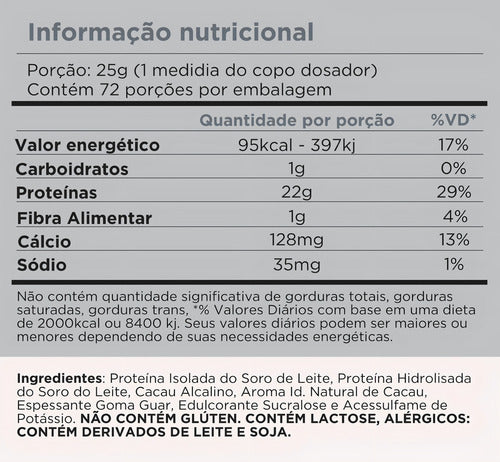 Informação nutricional

Porção: 25g (1 medidia do copo dosador)
Contém 72 porções por embalagem

| | Quantidade por porção | %VD* |
|---|---|---|
| Valor energético | 95kcal - 397kj | 17% |
| Carboidratos | 1g | 0% |
| Proteínas | 22g | 29% |
| Fibra Alimentar | 1g | 4% |
| Cálcio | 128mg | 13% |
| Sódio | 35mg | 1% |

Não contém quantidade significativa de gorduras totais, gorduras saturadas, gorduras trans, *% Valores Diários com base em uma dieta de 2000kcal ou 8400 kj. Seus valores diários podem ser maiores ou menores dependendo de suas necessidades energéticas.

Ingredientes: Proteína Isolada do Soro de Leite, Proteína Hidrolisada do Soro do Leite, Cacau Alcalino, Aroma Id. Natural de Cacau, Espessante Goma Guar, Edulcorante Sucralose e Acessulfame de Potássio. NÃO CONTÉM GLÚTEN. CONTÉM LACTOSE, ALÉRGICOS: CONTÉM DERIVADOS DE LEITE E SOJA.